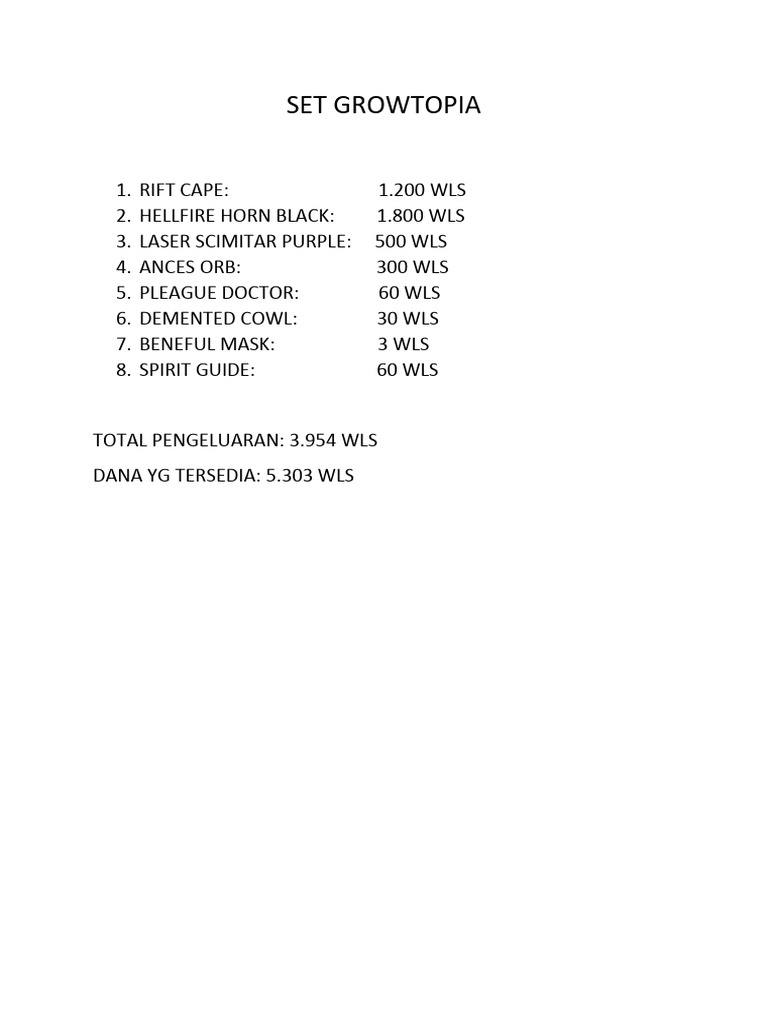 SET GROWTOPIA

1. RIFT CAPE: 1.200 WLS
2. HELLFIRE HORN BLACK: 1.800 WLS
3. LASER SCIMITAR PURPLE: 500 WLS
4. ANCES ORB: 300 WLS
5. PLEAGUE DOCTOR: 60 WLS
6. DEMENTED COWL: 30 WLS
7. BENEFUL MASK: 3 WLS
8. SPIRIT GUIDE: 60 WLS

TOTAL PENGELUARAN: 3.954 WLS

DANA YG TERSEDIA: 5.303 WLS